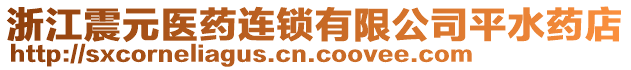 浙江震元医药连锁有限公司平水药店
http://sxcorneliagus.cn.coovee.com